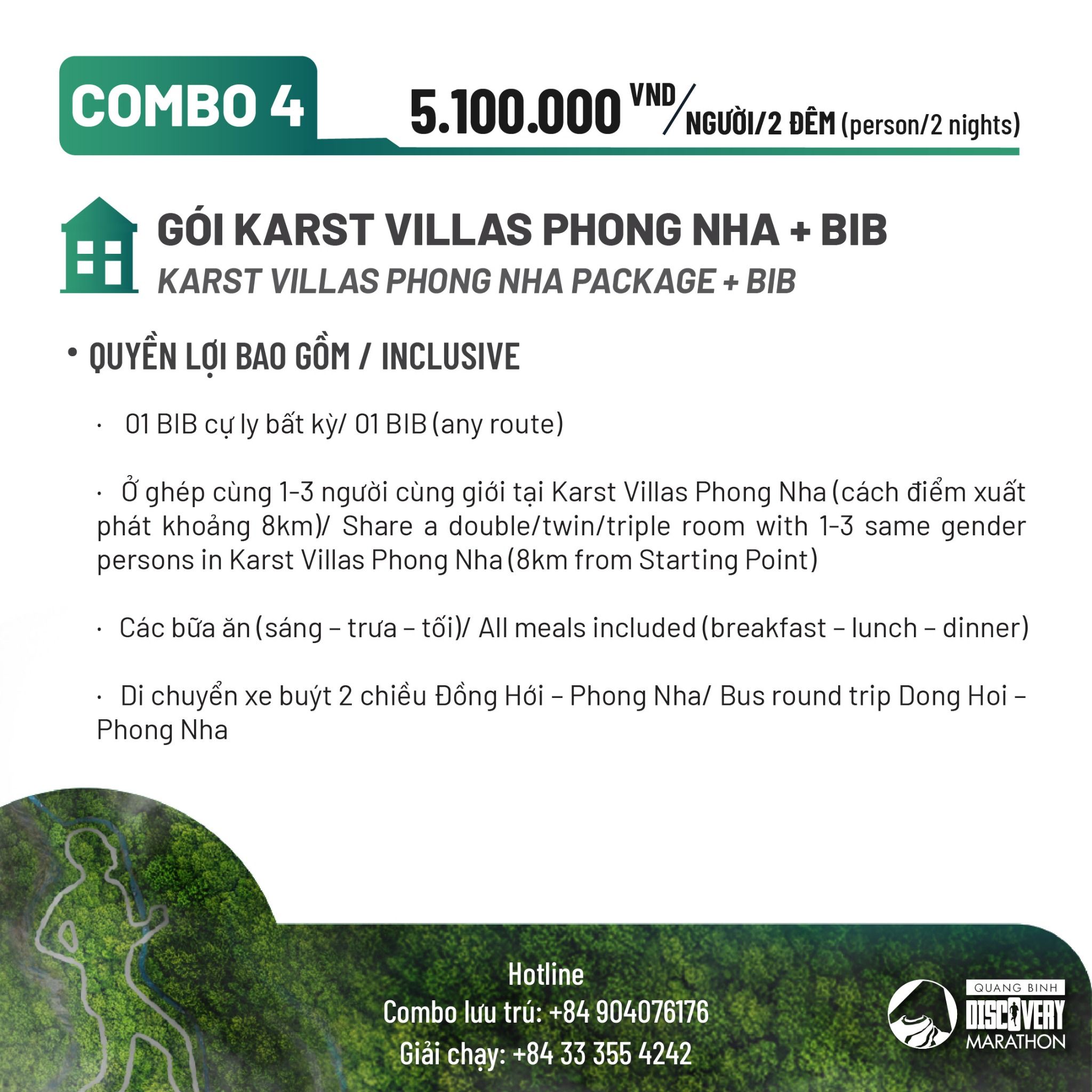 COMBO 4

5.100.000 VND/NGƯỜI/2 ĐÊM (person/2 nights)

GÓI KARST VILLAS PHONG NHA + BIB

KARST VILLAS PHONG NHA PACKAGE + BIB

• QUYỀN LỢI BAO GỒM / INCLUSIVE

· 01 BIB cự ly bất kỳ/ 01 BIB (any route)

· Ở ghép cùng 1-3 người cùng giới tại Karst Villas Phong Nha (cách điểm xuất phát khoảng 8km)/ Share a double/twin/triple room with 1-3 same gender persons in Karst Villas Phong Nha (8km from Starting Point)

· Các bữa ăn (sáng – trưa – tối)/ All meals included (breakfast – lunch – dinner)

· Di chuyển xe buýt 2 chiều Đồng Hới – Phong Nha/ Bus round trip Dong Hoi – Phong Nha

Hotline
Combo lưu trú: +84 904076176
Giải chạy: +84 33 355 4242

QUANG BINH
DISCOVERY
MARATHON